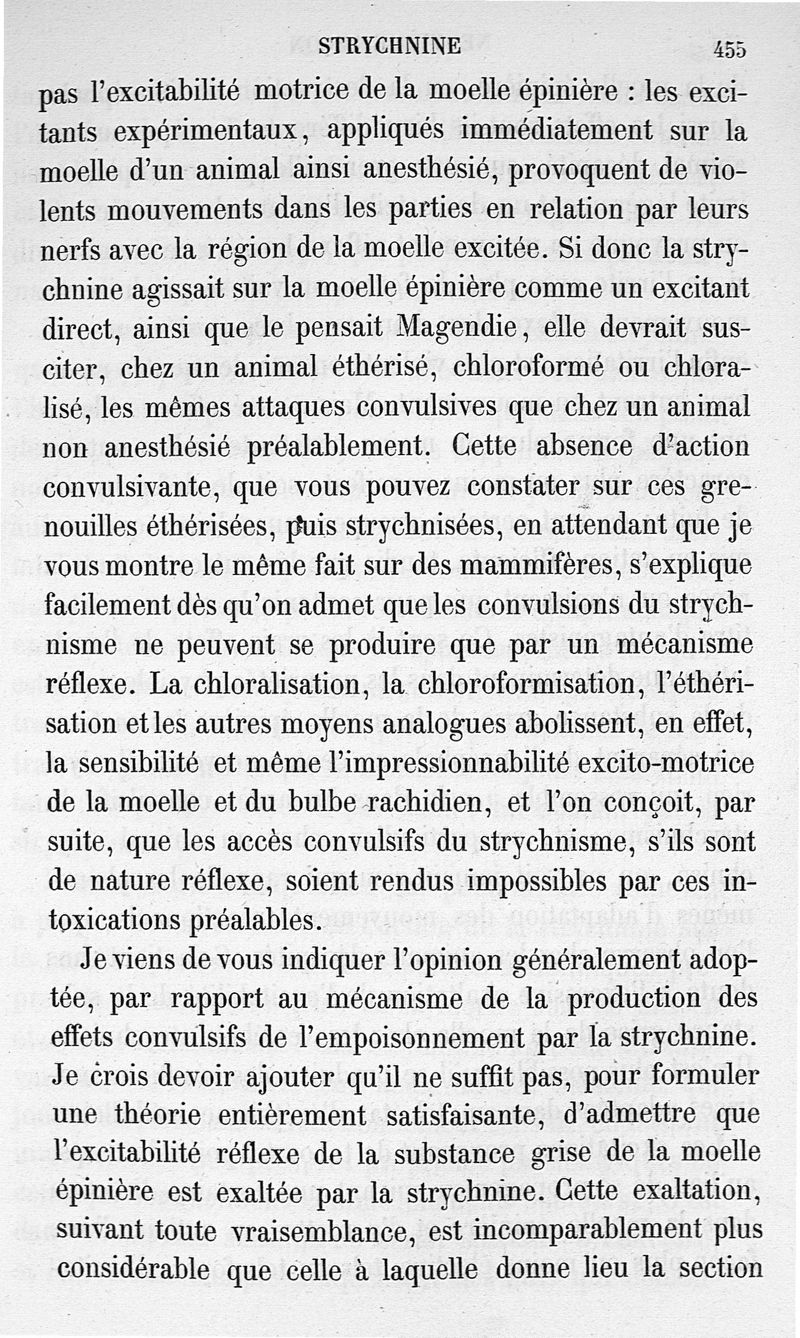 STRYCHNINE 455

pas l'excitabilité motrice de la moelle épinière : les excitants expérimentaux, appliqués immédiatement sur la moelle d'un animal ainsi anesthésié, provoquent de violents mouvements dans les parties en relation par leurs nerfs avec la région de la moelle excitée. Si donc la strychnine agissait sur la moelle épinière comme un excitant direct, ainsi que le pensait Magendie, elle devrait susciter, chez un animal éthérisé, chloroformé ou chloralisé, les mêmes attaques convulsives que chez un animal non anesthésié préalablement. Cette absence d'action convulsivante, que vous pouvez constater sur ces grenouilles éthérisées, puis strychnisées, en attendant que je vous montre le même fait sur des mammifères, s'explique facilement dès qu'on admet que les convulsions du strychnisme ne peuvent se produire que par un mécanisme réflexe. La chloralisation, la chloroformisation, l'éthérisation et les autres moyens analogues abolissent, en effet, la sensibilité et même l'impressionnabilité excito-motrice de la moelle et du bulbe rachidien, et l'on conçoit, par suite, que les accès convulsifs du strychnisme, s'ils sont de nature réflexe, soient rendus impossibles par ces intoxications préalables.

Je viens de vous indiquer l'opinion généralement adoptée, par rapport au mécanisme de la production des effets convulsifs de l'empoisonnement par la strychnine. Je crois devoir ajouter qu'il ne suffit pas, pour formuler une théorie entièrement satisfaisante, d'admettre que l'excitabilité réflexe de la substance grise de la moelle épinière est exaltée par la strychnine. Cette exaltation, suivant toute vraisemblance, est incomparablement plus considérable que celle à laquelle donne lieu la section